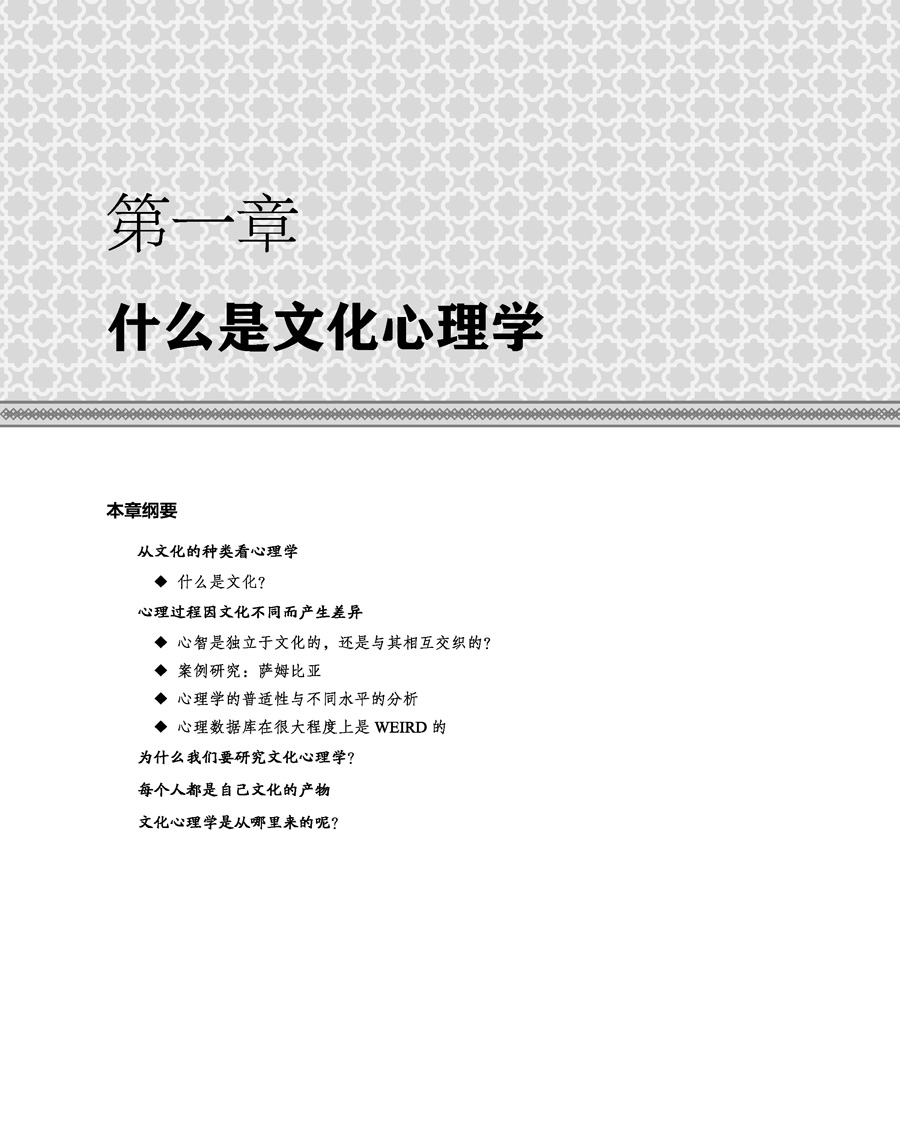 第一章

什么是文化心理学

本章纲要

从文化的种类看心理学

◆ 什么是文化?

心理过程因文化不同而产生差异

◆ 心智是独立于文化的，还是与其相互交织的?

◆ 案例研究：萨姆比亚

◆ 心理学的普适性与不同水平的分析

◆ 心理数据库在很大程度上是 WEIRD 的

为什么我们要研究文化心理学?

每个人都是自己文化的产物

文化心理学是从哪里来的呢?